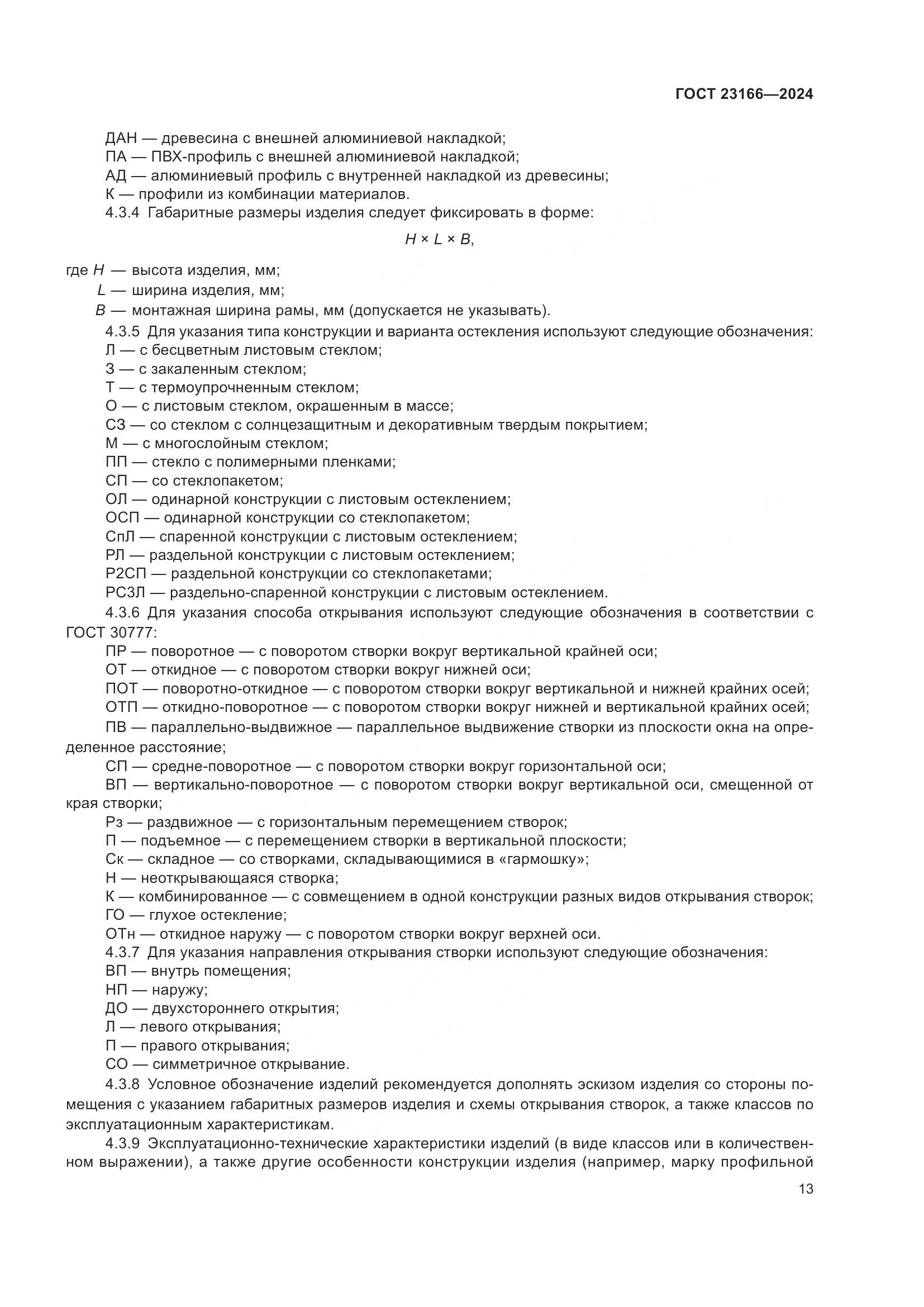 ГОСТ 23166—2024

ДАН — древесина с внешней алюминиевой накладкой;
ПА — ПВХ-профиль с внешней алюминиевой накладкой;
АД — алюминиевый профиль с внутренней накладкой из древесины;
К — профили из комбинации материалов.
4.3.4 Габаритные размеры изделия следует фиксировать в форме:

$H \times L \times B$,

где $H$ — высота изделия, мм;
$L$ — ширина изделия, мм;
$B$ — монтажная ширина рамы, мм (допускается не указывать).
4.3.5 Для указания типа конструкции и варианта остекления используют следующие обозначения:
Л — с бесцветным листовым стеклом;
З — с закаленным стеклом;
Т — с термоупрочненным стеклом;
О — с листовым стеклом, окрашенным в массе;
СЗ — со стеклом с солнцезащитным и декоративным твердым покрытием;
М — с многослойным стеклом;
ПП — стекло с полимерными пленками;
СП — со стеклопакетом;
ОЛ — одинарной конструкции с листовым остеклением;
ОСП — одинарной конструкции со стеклопакетом;
СпЛ — спаренной конструкции с листовым остеклением;
РЛ — раздельной конструкции с листовым остеклением;
Р2СП — раздельной конструкции со стеклопакетами;
РСЗЛ — раздельно-спаренной конструкции с листовым остеклением.
4.3.6 Для указания способа открывания используют следующие обозначения в соответствии с ГОСТ 30777:
ПР — поворотное — с поворотом створки вокруг вертикальной крайней оси;
ОТ — откидное — с поворотом створки вокруг нижней оси;
ПОТ — поворотно-откидное — с поворотом створки вокруг вертикальной и нижней крайних осей;
ОТП — откидно-поворотное — с поворотом створки вокруг нижней и вертикальной крайних осей;
ПВ — параллельно-выдвижное — параллельное выдвижение створки из плоскости окна на определенное расстояние;
СП — средне-поворотное — с поворотом створки вокруг горизонтальной оси;
ВП — вертикально-поворотное — с поворотом створки вокруг вертикальной оси, смещенной от края створки;
Рз — раздвижное — с горизонтальным перемещением створок;
П — подъемное — с перемещением створки в вертикальной плоскости;
Ск — складное — со створками, складывающимися в «гармошку»;
Н — неоткрывающаяся створка;
К — комбинированное — с совмещением в одной конструкции разных видов открывания створок;
ГО — глухое остекление;
ОТн — откидное наружу — с поворотом створки вокруг верхней оси.
4.3.7 Для указания направления открывания створки используют следующие обозначения:
ВП — внутрь помещения;
НП — наружу;
ДО — двухстороннего открытия;
Л — левого открывания;
П — правого открывания;
СО — симметричное открывание.
4.3.8 Условное обозначение изделий рекомендуется дополнять эскизом изделия со стороны помещения с указанием габаритных размеров изделия и схемы открывания створок, а также классов по эксплуатационным характеристикам.
4.3.9 Эксплуатационно-технические характеристики изделий (в виде классов или в количественном выражении), а также другие особенности конструкции изделия (например, марку профильной

13